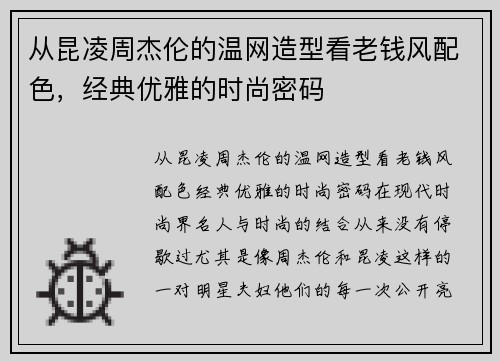 从昆凌周杰伦的温网造型看老钱风配色，经典优雅的时尚密码

从昆凌周杰伦的温网造型看老钱风配色经典优雅的时尚密码在现代时尚界名人与时尚的结合从来没有停歇过尤其是像周杰伦和昆凌这样的一对明星夫妇他们的每一次公开亮